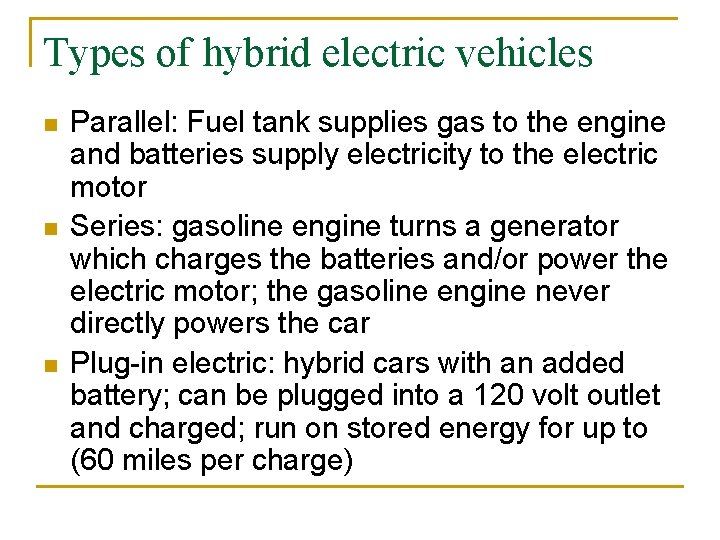 Types of hybrid electric vehicles

- Parallel: Fuel tank supplies gas to the engine and batteries supply electricity to the electric motor
- Series: gasoline engine turns a generator which charges the batteries and/or power the electric motor; the gasoline engine never directly powers the car
- Plug-in electric: hybrid cars with an added battery; can be plugged into a 120 volt outlet and charged; run on stored energy for up to (60 miles per charge)